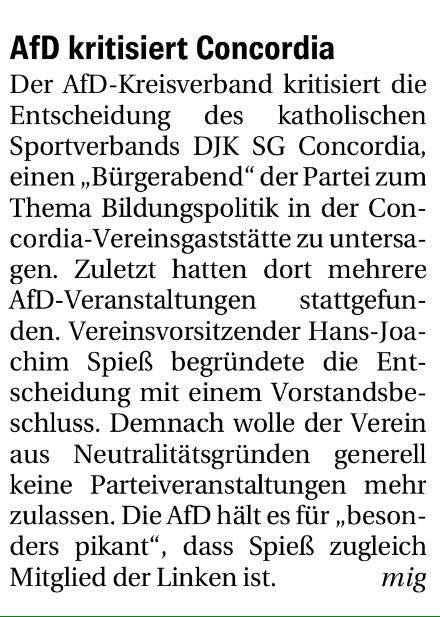 AfD kritisiert Concordia

Der AfD-Kreisverband kritisiert die Entscheidung des katholischen Sportverbands DJK SG Concordia, einen „Bürgerabend“ der Partei zum Thema Bildungspolitik in der Concordia-Vereinsgaststätte zu untersagen. Zuletzt hatten dort mehrere AfD-Veranstaltungen stattgefunden. Vereinsvorsitzender Hans-Joachim Spieß begründete die Entscheidung mit einem Vorstandsbeschluss. Demnach wolle der Verein aus Neutralitätsgründen generell keine Parteiveranstaltungen mehr zulassen. Die AfD hält es für „besonders pikant“, dass Spieß zugleich Mitglied der Linken ist. mig